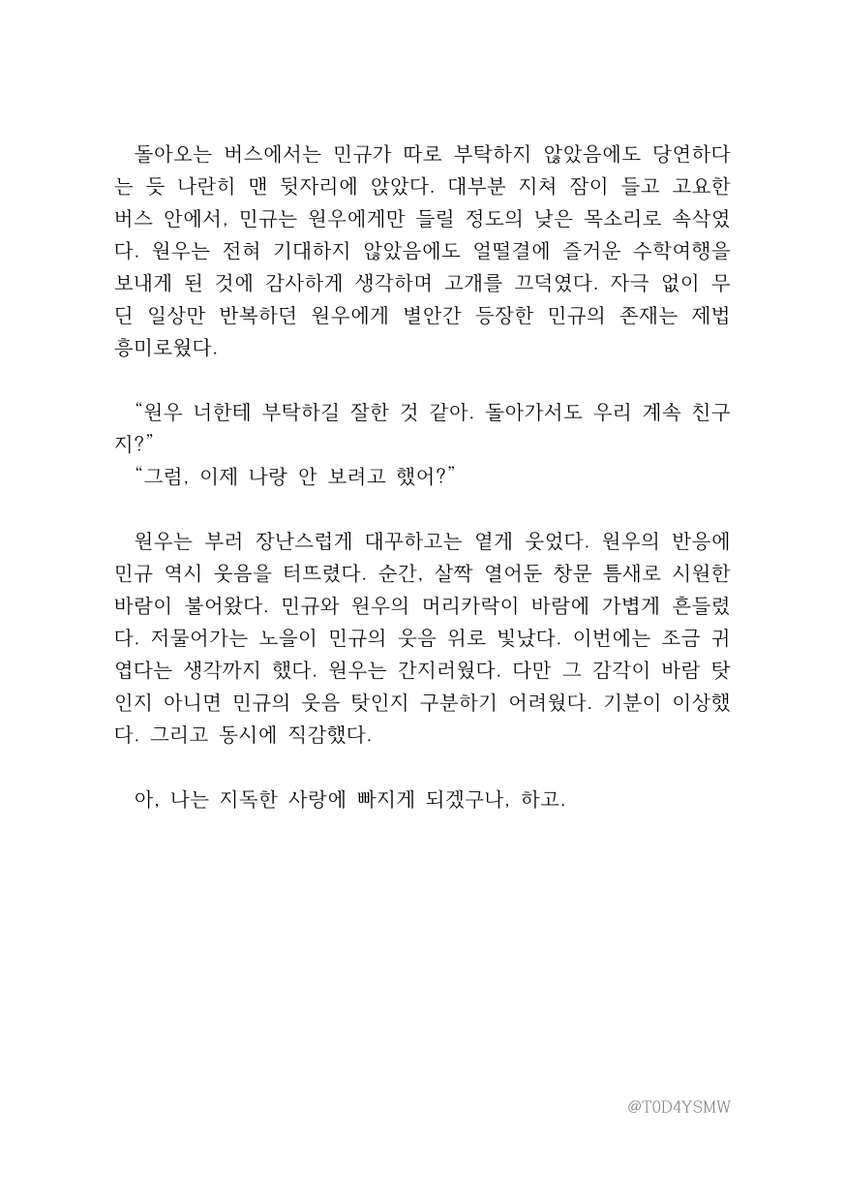 돌아오는 버스에서는 민규가 따로 부탁하지 않았음에도 당연하다는 듯 나란히 맨 뒷자리에 앉았다. 대부분 지쳐 잠이 들고 고요한 버스 안에서, 민규는 원우에게만 들릴 정도의 낮은 목소리로 속삭였다. 원우는 전혀 기대하지 않았음에도 얼떨결에 즐거운 수학여행을 보내게 된 것에 감사하게 생각하며 고개를 끄덕였다. 자극 없이 무딘 일상만 반복하던 원우에게 별안간 등장한 민규의 존재는 제법 흥미로웠다.

“원우 너한테 부탁하길 잘한 것 같아. 돌아가서도 우리 계속 친구지?”
“그럼, 이제 나랑 안 보려고 했어?”

원우는 부러 장난스럽게 대꾸하고는 옅게 웃었다. 원우의 반응에 민규 역시 웃음을 터뜨렸다. 순간, 살짝 열어둔 창문 틈새로 시원한 바람이 불어왔다. 민규와 원우의 머리카락이 바람에 가볍게 흔들렸다. 저물어가는 노을이 민규의 웃음 위로 빛났다. 이번에는 조금 귀엽다는 생각까지 했다. 원우는 간지러웠다. 다만 그 감각이 바람 탓인지 아니면 민규의 웃음 탓인지 구분하기 어려웠다. 기분이 이상했다. 그리고 동시에 직감했다.

아, 나는 지독한 사랑에 빠지게 되겠구나, 하고.

@T0D4YSMW